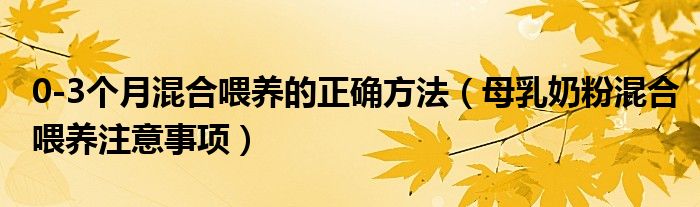 0-3个月混合喂养的正确方法（母乳奶粉混合喂养注意事项）